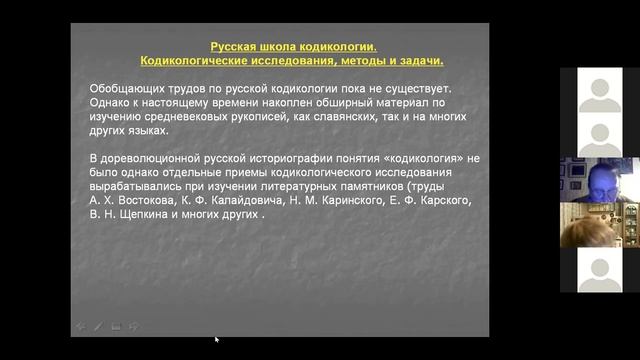 Русская школа кодикологии.
Кодикологические исследования, методы и задачи.

Обобщающих трудов по русской кодикологии пока не существует. Однако к настоящему времени накоплен обширный материал по изучению средневековых рукописей, как славянских, так и на многих других языках.

В дореволюционной русской историографии понятия «кодикология» не было однако отдельные приемы кодикологического исследования вырабатывались при изучении литературных памятников (труды А. Х. Востокова, К. Ф. Калайдовича, Н. М. Каринского, Е. Ф. Карского, В. Н. Щепкина и многих других .